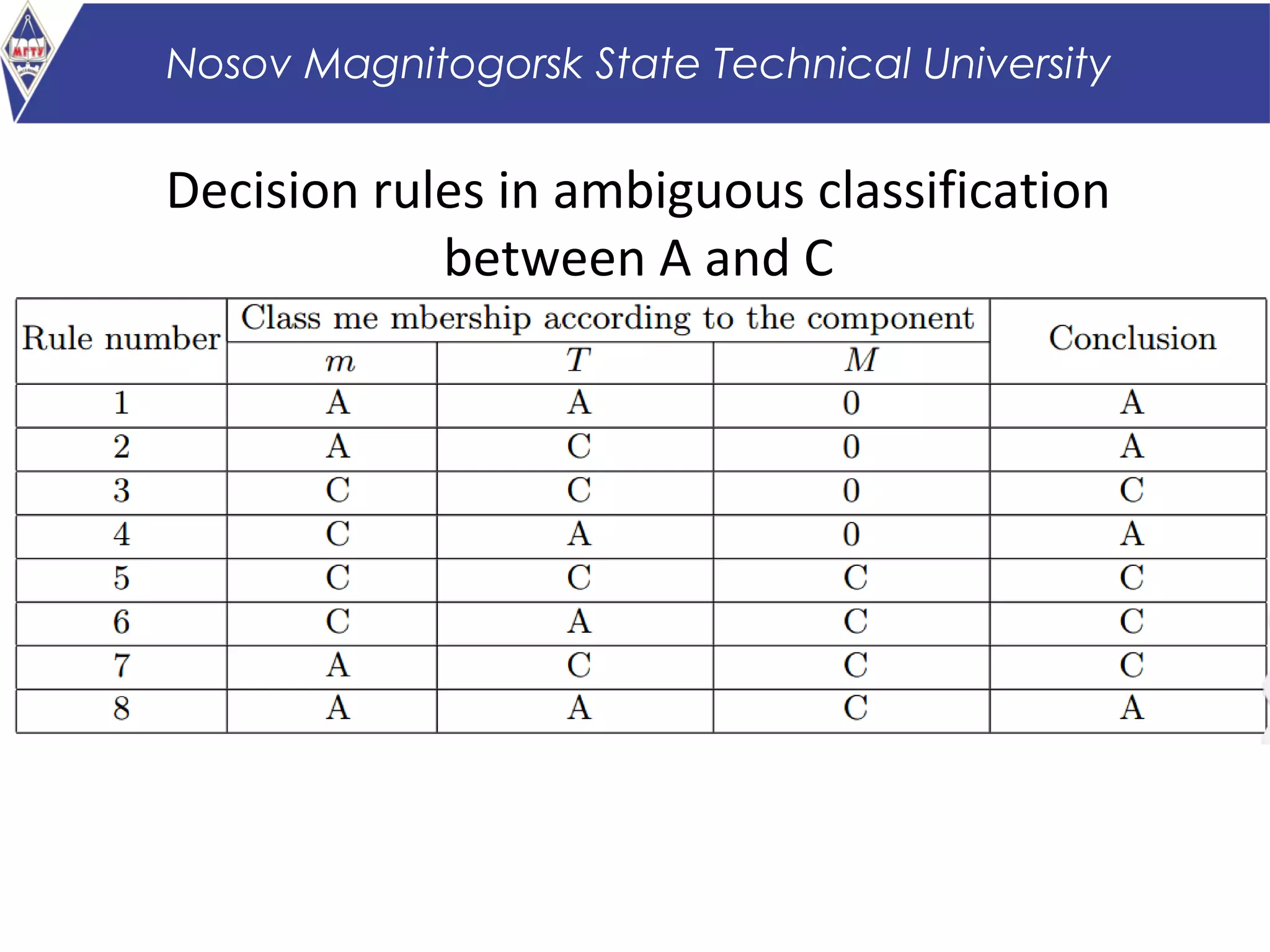 Nosov Magnitogorsk State Technical University

Decision rules in ambiguous classification between A and C

| Rule number | Class me mbership according to the component | | | Conclusion |
|---|---|---|---|---|
| | $m$ | $T$ | $M$ | |
| 1 | A | A | 0 | A |
| 2 | A | C | 0 | A |
| 3 | C | C | 0 | C |
| 4 | C | A | 0 | A |
| 5 | C | C | C | C |
| 6 | C | A | C | C |
| 7 | A | C | C | C |
| 8 | A | A | C | A |